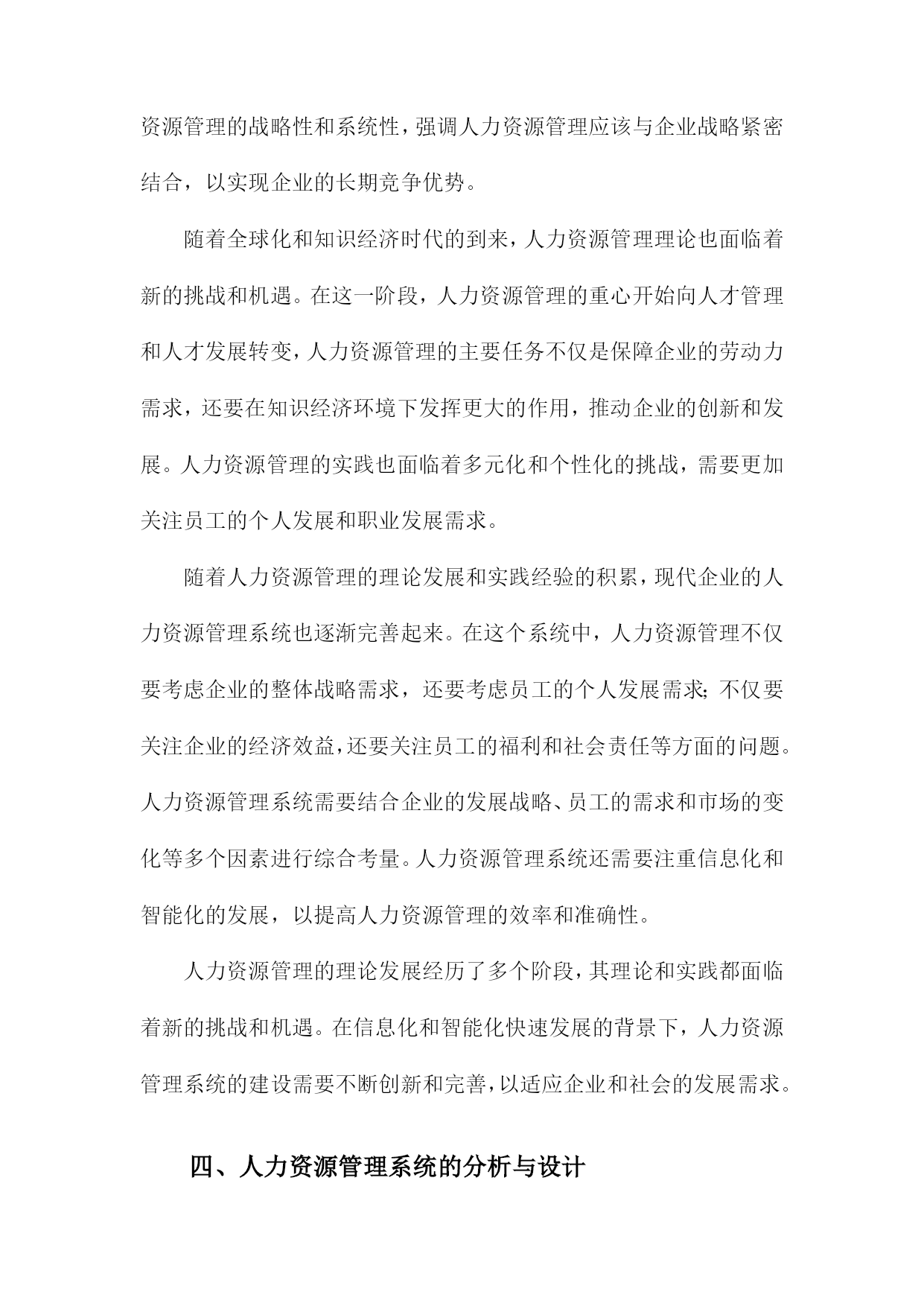 资源管理的战略性和系统性，强调人力资源管理应该与企业战略紧密结合，以实现企业的长期竞争优势。

随着全球化和知识经济时代的到来，人力资源管理理论也面临着新的挑战和机遇。在这一阶段，人力资源管理的重心开始向人才管理和人才发展转变，人力资源管理的主要任务不仅是保障企业的劳动力需求，还要在知识经济环境下发挥更大的作用，推动企业的创新和发展。人力资源管理的实践也面临着多元化和个性化的挑战，需要更加关注员工的个人发展和职业发展需求。

随着人力资源管理的理论发展和实践经验的积累，现代企业的人力资源管理系统也逐渐完善起来。在这个系统中，人力资源管理不仅要考虑企业的整体战略需求，还要考虑员工的个人发展需求；不仅要关注企业的经济效益，还要关注员工的福利和社会责任等方面的问题。人力资源管理系统需要结合企业的发展战略、员工的需求和市场的变化等多个因素进行综合考量。人力资源管理系统还需要注重信息化和智能化的发展，以提高人力资源管理的效率和准确性。

人力资源管理的理论发展经历了多个阶段，其理论和实践都面临着新的挑战和机遇。在信息化和智能化快速发展的背景下，人力资源管理系统的建设需要不断创新和完善，以适应企业和社会的发展需求。

四、人力资源管理系统的分析与设计